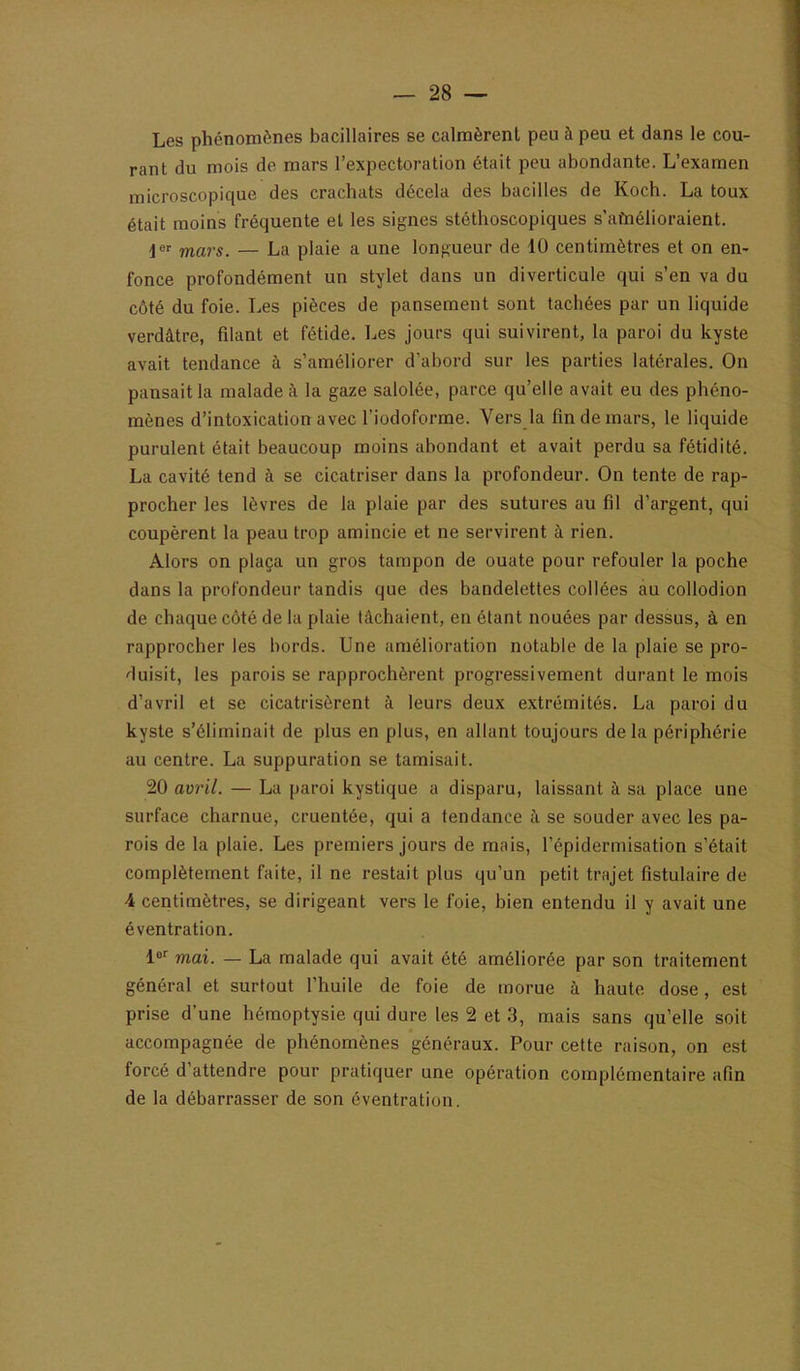 — 28 —

Les phénomènes bacillaires se calmèrent peu à peu et dans le courant du mois de mars l'expectoration était peu abondante. L'examen microscopique des crachats décela des bacilles de Koch. La toux était moins fréquente et les signes stéthoscopiques s'amélioraient.

1er mars. — La plaie a une longueur de 10 centimètres et on enfonce profondément un stylet dans un diverticule qui s'en va du côté du foie. Les pièces de pansement sont tachées par un liquide verdâtre, filant et fétide. Les jours qui suivirent, la paroi du kyste avait tendance à s'améliorer d'abord sur les parties latérales. On pansait la malade à la gaze salolée, parce qu'elle avait eu des phénomènes d'intoxication avec l'iodoforme. Vers la fin de mars, le liquide purulent était beaucoup moins abondant et avait perdu sa fétidité. La cavité tend à se cicatriser dans la profondeur. On tente de rapprocher les lèvres de la plaie par des sutures au fil d'argent, qui coupèrent la peau trop amincie et ne servirent à rien.

Alors on plaça un gros tampon de ouate pour refouler la poche dans la profondeur tandis que des bandelettes collées au collodion de chaque côté de la plaie tâchaient, en étant nouées par dessus, à en rapprocher les bords. Une amélioration notable de la plaie se produisit, les parois se rapprochèrent progressivement durant le mois d'avril et se cicatrisèrent à leurs deux extrémités. La paroi du kyste s'éliminait de plus en plus, en allant toujours de la périphérie au centre. La suppuration se tamisait.

20 avril. — La paroi kystique a disparu, laissant à sa place une surface charnue, cruentée, qui a tendance à se souder avec les parois de la plaie. Les premiers jours de mais, l'épidermisation s'était complètement faite, il ne restait plus qu'un petit trajet fistulaire de 4 centimètres, se dirigeant vers le foie, bien entendu il y avait une éventration.

1er mai. — La malade qui avait été améliorée par son traitement général et surtout l'huile de foie de morue à haute dose, est prise d'une hémoptysie qui dure les 2 et 3, mais sans qu'elle soit accompagnée de phénomènes généraux. Pour cette raison, on est forcé d'attendre pour pratiquer une opération complémentaire afin de la débarrasser de son éventration.